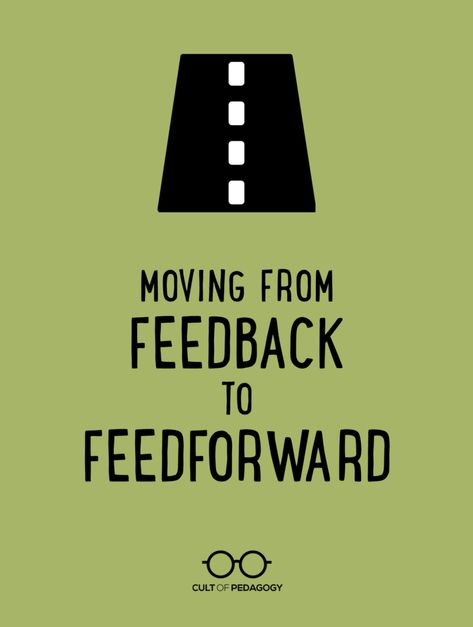 MOVING FROM
FEEDBACK
TO
FEEDFORWARD

CULT OF PEDAGOGY